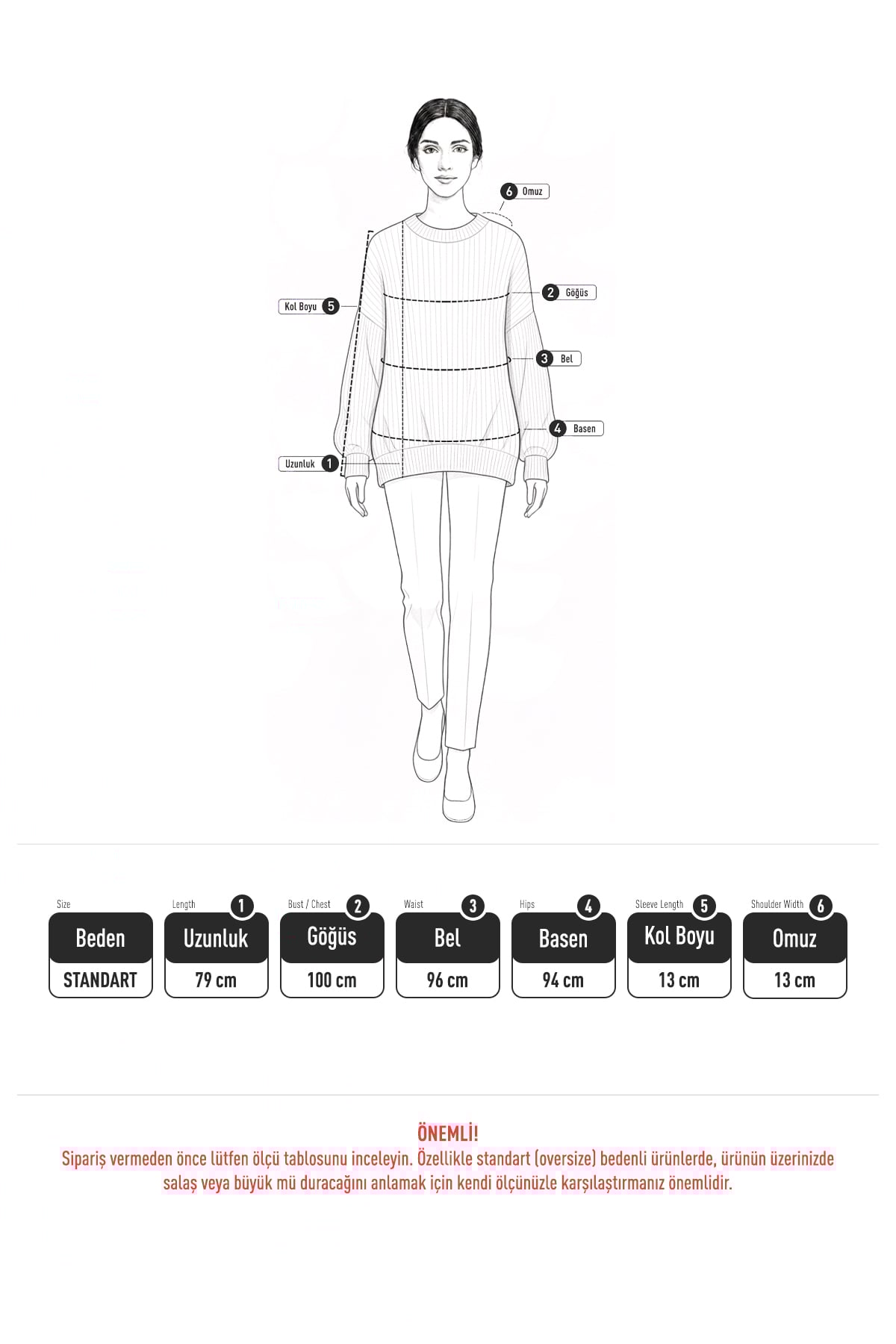 6 Omuz

2 Göğüs

Kol Boyu 5

3 Bel

4 Basen

Uzunluk 1

| Size | Length 1 | Bust / Chest 2 | Waist 3 | Hips 4 | Sleeve Length 5 | Shoulder Width 6 |
|---|---|---|---|---|---|---|
| Beden | Uzunluk | Göğüs | Bel | Basen | Kol Boyu | Omuz |
| STANDART | 79 cm | 100 cm | 96 cm | 94 cm | 13 cm | 13 cm |

ÖNEMLİ!
Sipariş vermeden önce lütfen ölçü tablosunu inceleyin. Özellikle standart (oversize) bedenli ürünlerde, ürünün üzerinizde salaş veya büyük mü duracağını anlamak için kendi ölçünüzle karşılaştırmanız önemlidir.